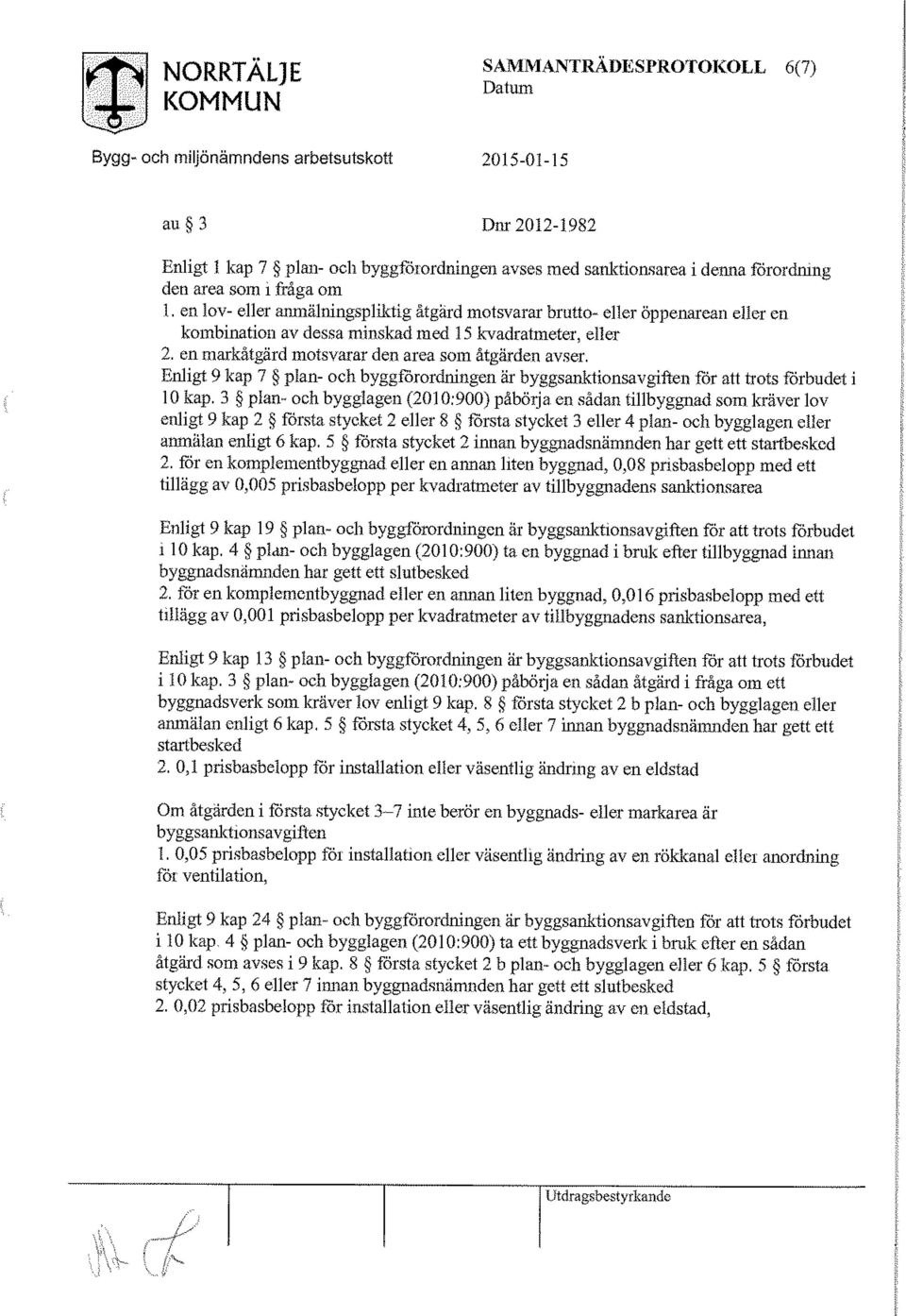 NORRTÄLJE KOMMUN

SAMMANTRÄDESPROTOKOLL 6(7)
Datum

Bygg- och miljönämndens arbetsutskott

2015-01-15

au § 3

Dnr 2012-1982

Enligt 1 kap 7 § plan- och byggförordningen avses med sanktionsarea i denna förordning den area som i fråga om
1. en lov- eller anmälningspliktig åtgärd motsvarar brutto- eller öppenarean eller en kombination av dessa minskad med 15 kvadratmeter, eller
2. en markåtgärd motsvarar den area som åtgärden avser.
Enligt 9 kap 7 § plan- och byggförordningen är byggsanktionsavgiften för att trots förbudet i 10 kap. 3 § plan- och bygglagen (2010:900) påbörja en sådan tillbyggnad som kräver lov enligt 9 kap 2 § första stycket 2 eller 8 § första stycket 3 eller 4 plan- och bygglagen eller anmälan enligt 6 kap. 5 § första stycket 2 innan byggnadsnämnden har gett ett startbesked
2. för en komplementbyggnad eller en annan liten byggnad, 0,08 prisbasbelopp med ett tillägg av 0,005 prisbasbelopp per kvadratmeter av tillbyggnadens sanktionsarea

Enligt 9 kap 19 § plan- och byggförordningen är byggsanktionsavgiften för att trots förbudet i 10 kap. 4 § plan- och bygglagen (2010:900) ta en byggnad i bruk efter tillbyggnad innan byggnadsnämnden har gett ett slutbesked
2. för en komplementbyggnad eller en annan liten byggnad, 0,016 prisbasbelopp med ett tillägg av 0,001 prisbasbelopp per kvadratmeter av tillbyggnadens sanktionsarea,

Enligt 9 kap 13 § plan- och byggförordningen är byggsanktionsavgiften för att trots förbudet i 10 kap. 3 § plan- och bygglagen (2010:900) påbörja en sådan åtgärd i fråga om ett byggnadsverk som kräver lov enligt 9 kap. 8 § första stycket 2 b plan- och bygglagen eller anmälan enligt 6 kap. 5 § första stycket 4, 5, 6 eller 7 innan byggnadsnämnden har gett ett startbesked
2. 0,1 prisbasbelopp för installation eller väsentlig ändring av en eldstad

Om åtgärden i första stycket 3–7 inte berör en byggnads- eller markarea är byggsanktionsavgiften
1. 0,05 prisbasbelopp för installation eller väsentlig ändring av en rökkanal eller anordning för ventilation,

Enligt 9 kap 24 § plan- och byggförordningen är byggsanktionsavgiften för att trots förbudet i 10 kap. 4 § plan- och bygglagen (2010:900) ta ett byggnadsverk i bruk efter en sådan åtgärd som avses i 9 kap. 8 § första stycket 2 b plan- och bygglagen eller 6 kap. 5 § första stycket 4, 5, 6 eller 7 innan byggnadsnämnden har gett ett slutbesked
2. 0,02 prisbasbelopp för installation eller väsentlig ändring av en eldstad,

Utdragsbestyrkande